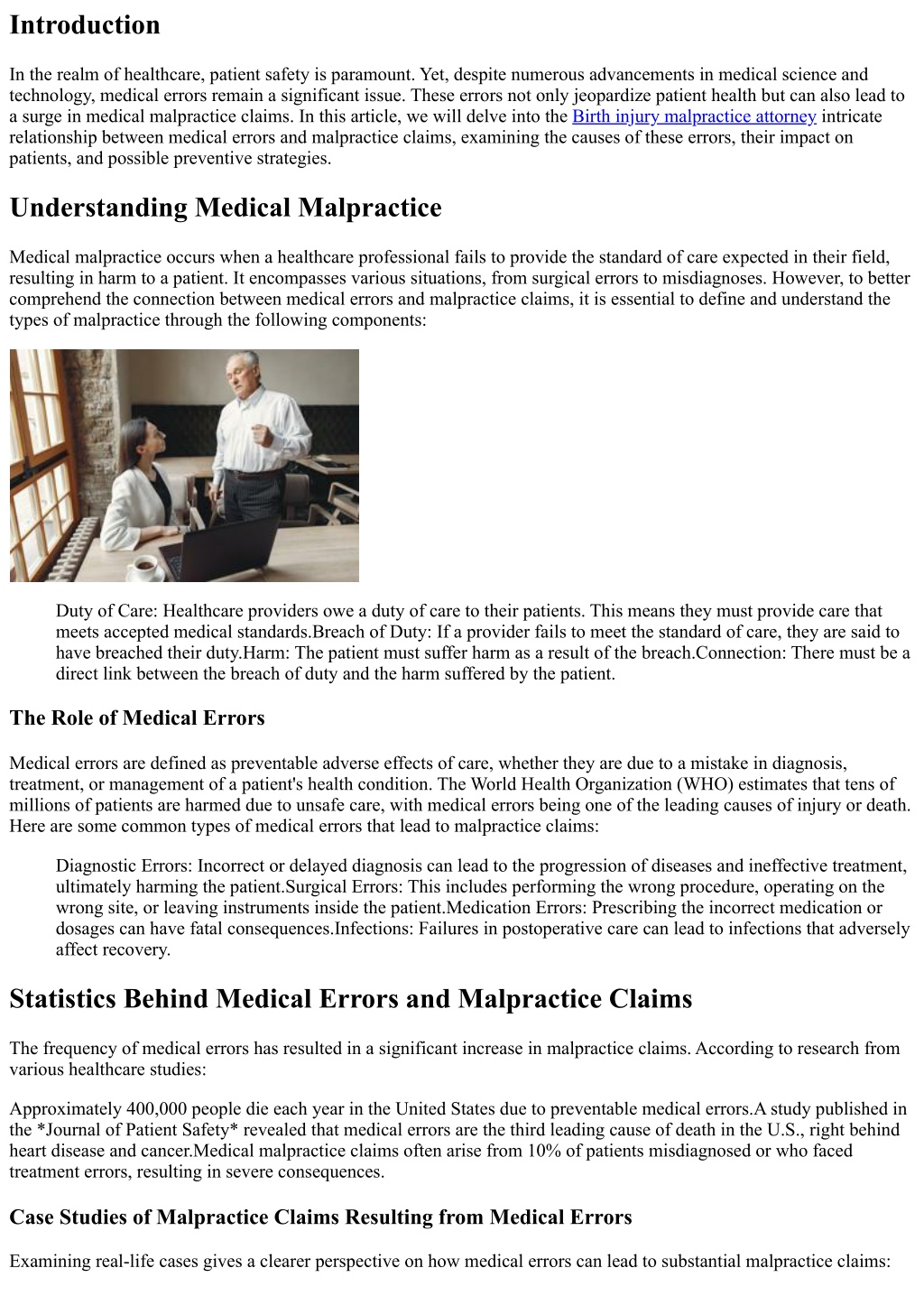 Introduction

In the realm of healthcare, patient safety is paramount. Yet, despite numerous advancements in medical science and technology, medical errors remain a significant issue. These errors not only jeopardize patient health but can also lead to a surge in medical malpractice claims. In this article, we will delve into the Birth injury malpractice attorney intricate relationship between medical errors and malpractice claims, examining the causes of these errors, their impact on patients, and possible preventive strategies.

Understanding Medical Malpractice

Medical malpractice occurs when a healthcare professional fails to provide the standard of care expected in their field, resulting in harm to a patient. It encompasses various situations, from surgical errors to misdiagnoses. However, to better comprehend the connection between medical errors and malpractice claims, it is essential to define and understand the types of malpractice through the following components:

Duty of Care: Healthcare providers owe a duty of care to their patients. This means they must provide care that meets accepted medical standards.Breach of Duty: If a provider fails to meet the standard of care, they are said to have breached their duty.Harm: The patient must suffer harm as a result of the breach.Connection: There must be a direct link between the breach of duty and the harm suffered by the patient.

The Role of Medical Errors

Medical errors are defined as preventable adverse effects of care, whether they are due to a mistake in diagnosis, treatment, or management of a patient's health condition. The World Health Organization (WHO) estimates that tens of millions of patients are harmed due to unsafe care, with medical errors being one of the leading causes of injury or death. Here are some common types of medical errors that lead to malpractice claims:

Diagnostic Errors: Incorrect or delayed diagnosis can lead to the progression of diseases and ineffective treatment, ultimately harming the patient.Surgical Errors: This includes performing the wrong procedure, operating on the wrong site, or leaving instruments inside the patient.Medication Errors: Prescribing the incorrect medication or dosages can have fatal consequences.Infections: Failures in postoperative care can lead to infections that adversely affect recovery.

Statistics Behind Medical Errors and Malpractice Claims

The frequency of medical errors has resulted in a significant increase in malpractice claims. According to research from various healthcare studies:

Approximately 400,000 people die each year in the United States due to preventable medical errors.A study published in the *Journal of Patient Safety* revealed that medical errors are the third leading cause of death in the U.S., right behind heart disease and cancer.Medical malpractice claims often arise from 10% of patients misdiagnosed or who faced treatment errors, resulting in severe consequences.

Case Studies of Malpractice Claims Resulting from Medical Errors

Examining real-life cases gives a clearer perspective on how medical errors can lead to substantial malpractice claims: